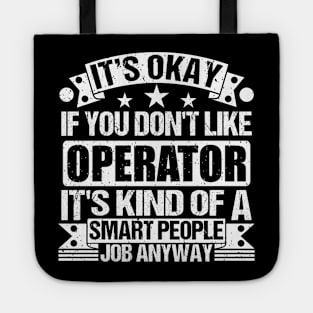 IT'S OKAY
IF YOU DON'T LIKE
OPERATOR
IT'S KIND OF A
SMART PEOPLE
JOB ANYWAY